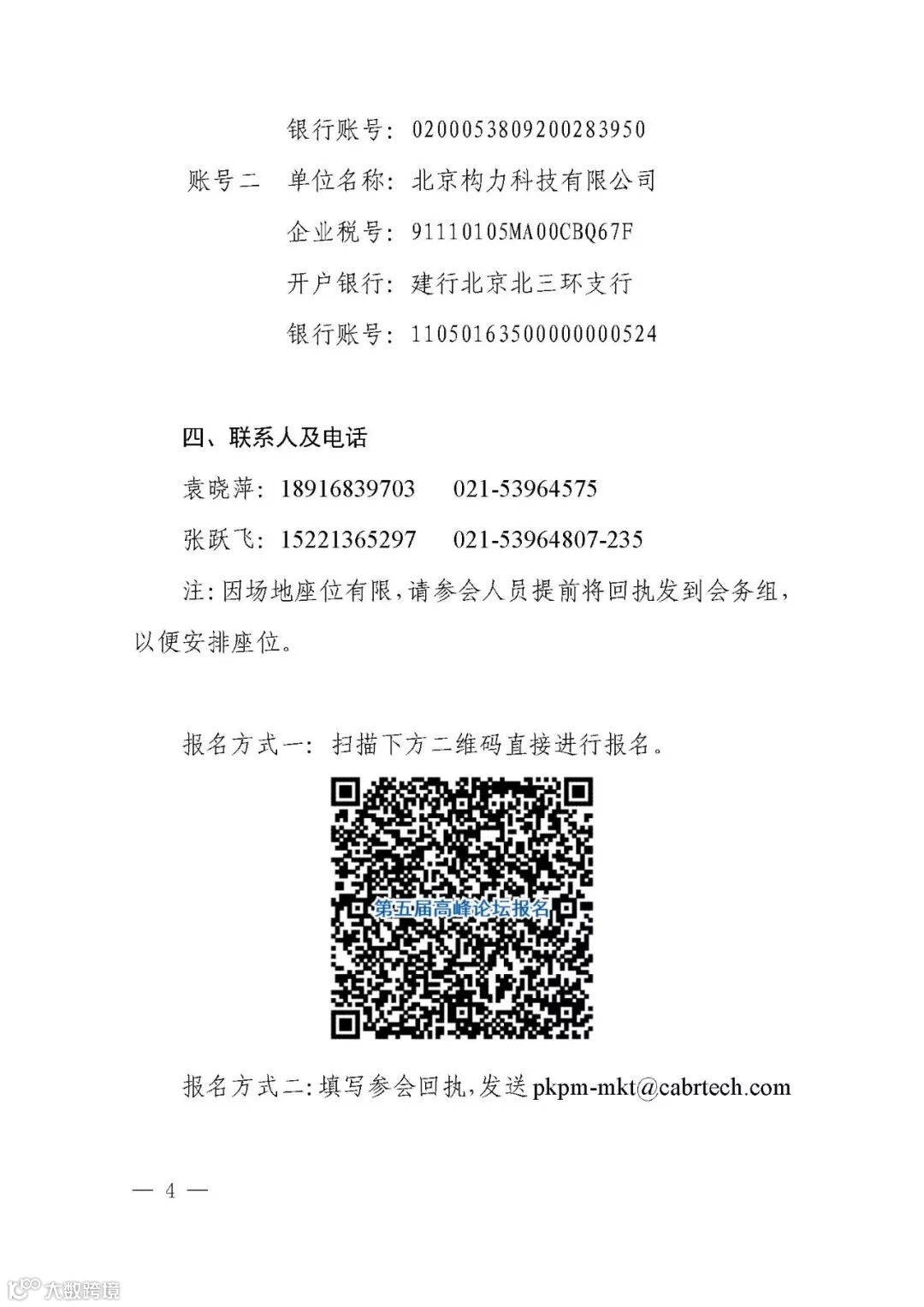 银行账号：0200053809200283950

账号二　单位名称：北京构力科技有限公司

企业税号：91110105MA00CBQ67F

开户银行：建行北京北三环支行

银行账号：11050163500000000524

四、联系人及电话

袁晓萍：18916839703　　021-53964575

张跃飞：15221365297　　021-53964807-235

注：因场地座位有限，请参会人员提前将回执发到会务组，以便安排座位。

报名方式一：扫描下方二维码直接进行报名。

第五届高峰论坛报名

报名方式二：填写参会回执，发送 pkpm-mkt@cabrtech.com

— 4 —

大数跨境